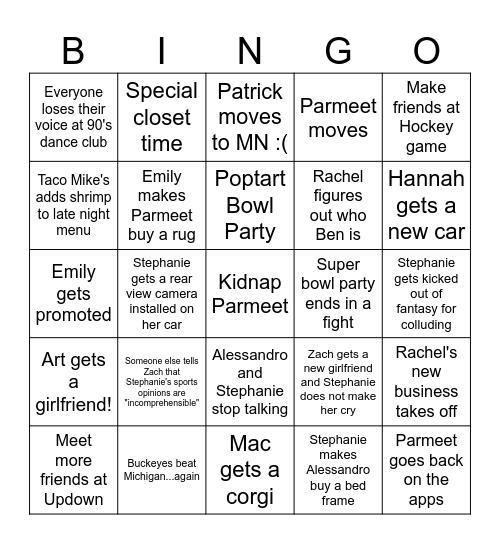 | B | I | N | G | O |
|---|---|---|---|---|
| Everyone loses their voice at 90's dance club | Special closet time | Patrick moves to MN :( | Parmeet moves | Make friends at Hockey game |
| Taco Mike's adds shrimp to late night menu | Emily makes Parmeet buy a rug | Poptart Bowl Party | Rachel figures out who Ben is | Hannah gets a new car |
| Emily gets promoted | Stephanie gets a rear view camera installed on her car | Kidnap Parmeet | Super bowl party ends in a fight | Stephanie gets kicked out of fantasy for colluding |
| Art gets a girlfriend! | Someone else tells Zach that Stephanie's sports opinions are "incomprehensible" | Alessandro and Stephanie stop talking | Zach gets a new girlfriend and Stephanie does not make her cry | Rachel's new business takes off |
| Meet more friends at Updown | Buckeyes beat Michigan...again | Mac gets a corgi | Stephanie makes Alessandro buy a bed frame | Parmeet goes back on the apps |